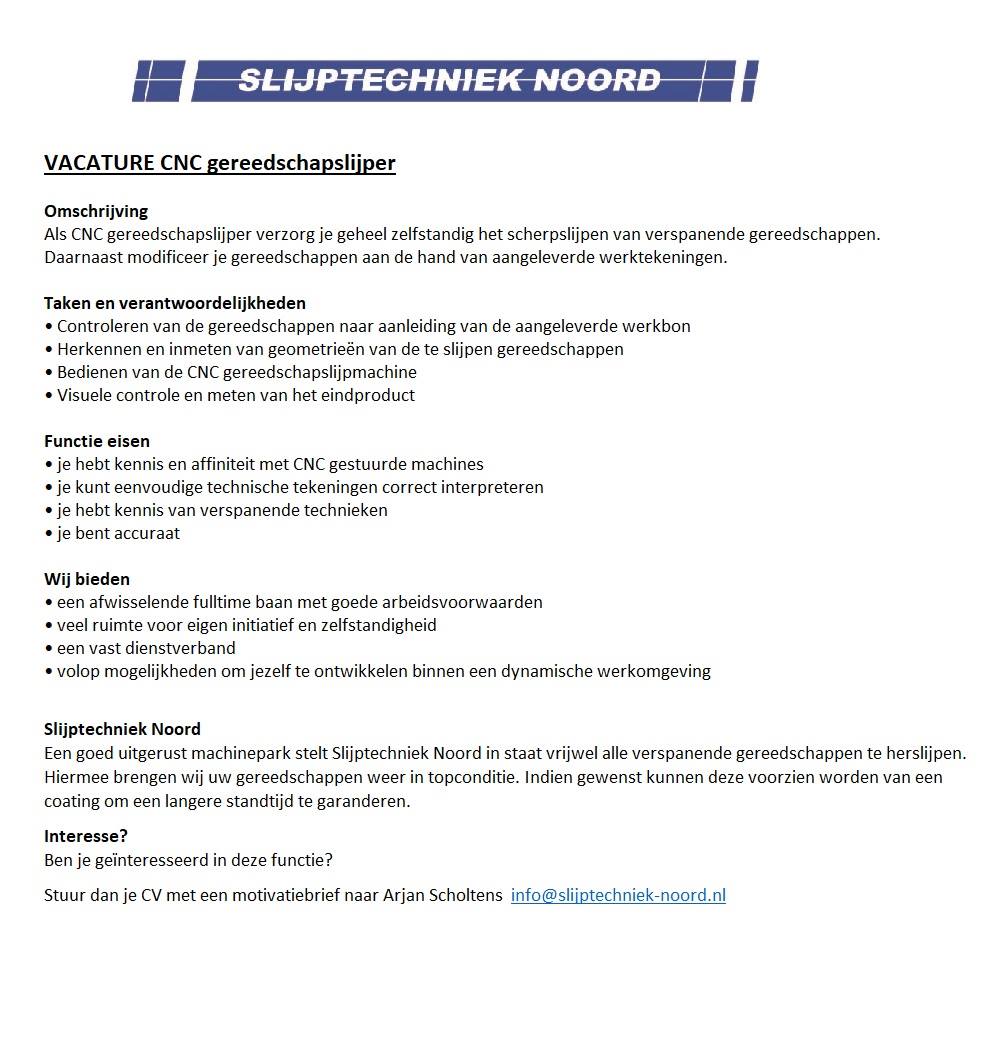 SLIJPTECHNIEK NOORD

VACATURE CNC gereedschapslijper

Omschrijving
Als CNC gereedschapslijper verzorg je geheel zelfstandig het scherpslijpen van verspanende gereedschappen. Daarnaast modificeer je gereedschappen aan de hand van aangeleverde werktekeningen.

Taken en verantwoordelijkheden
• Controleren van de gereedschappen naar aanleiding van de aangeleverde werkbon
• Herkennen en inmeten van geometrieën van de te slijpen gereedschappen
• Bedienen van de CNC gereedschapslijpmachine
• Visuele controle en meten van het eindproduct

Functie eisen
• je hebt kennis en affiniteit met CNC gestuurde machines
• je kunt eenvoudige technische tekeningen correct interpreteren
• je hebt kennis van verspanende technieken
• je bent accuraat

Wij bieden
• een afwisselende fulltime baan met goede arbeidsvoorwaarden
• veel ruimte voor eigen initiatief en zelfstandigheid
• een vast dienstverband
• volop mogelijkheden om jezelf te ontwikkelen binnen een dynamische werkomgeving

Slijptechniek Noord
Een goed uitgerust machinepark stelt Slijptechniek Noord in staat vrijwel alle verspanende gereedschappen te herslijpen. Hiermee brengen wij uw gereedschappen weer in topconditie. Indien gewenst kunnen deze voorzien worden van een coating om een langere standtijd te garanderen.

Interesse?
Ben je geïnteresseerd in deze functie?

Stuur dan je CV met een motivatiebrief naar Arjan Scholtens info@slijptechniek-noord.nl